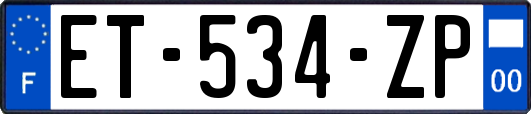 F

ET-534-ZP

00